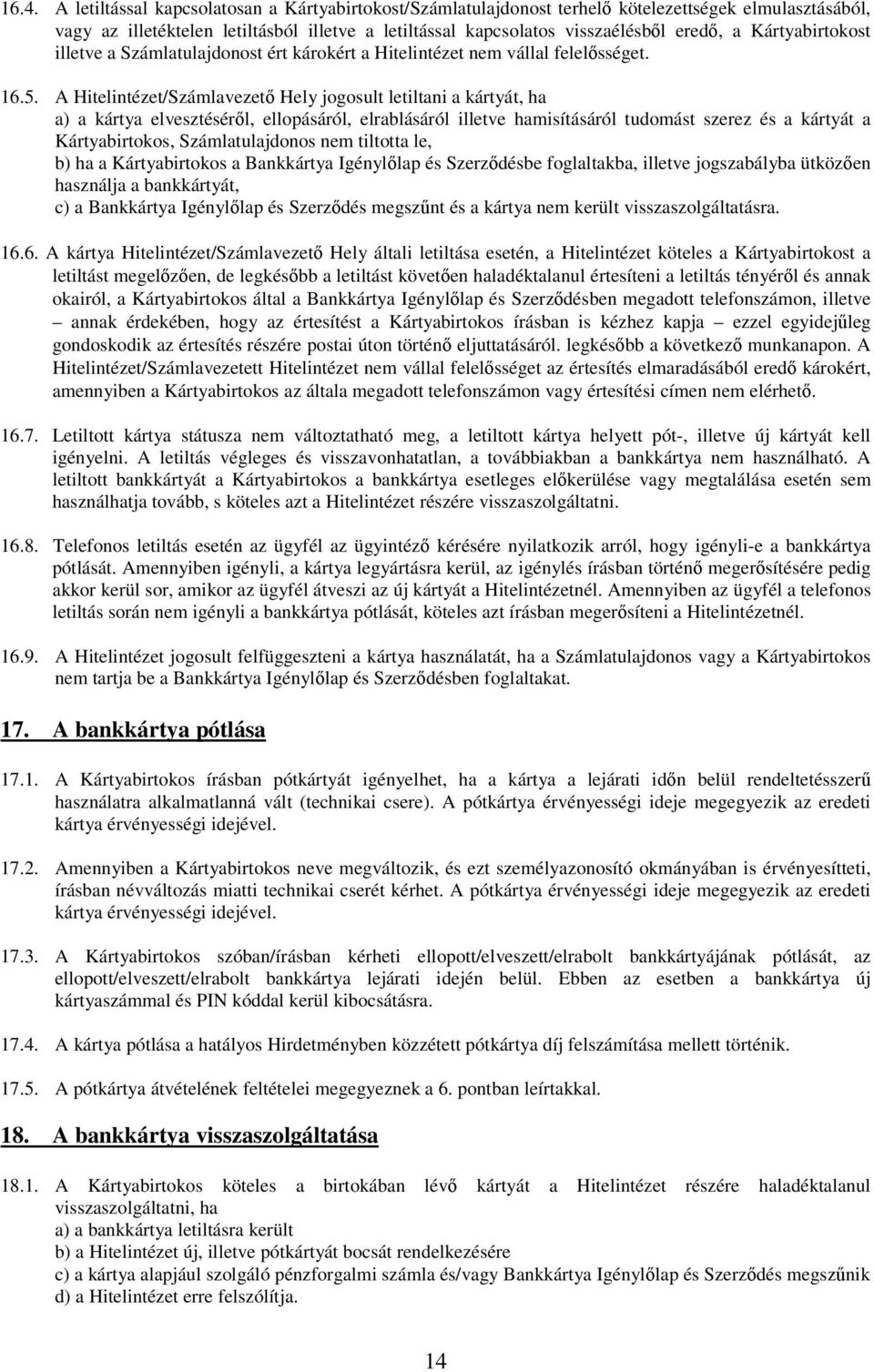 16.4. A letiltással kapcsolatosan a Kártyabirtokost/Számlatulajdonost terhelő kötelezettségek elmulasztásából, vagy az illetéktelen letiltásból illetve a letiltással kapcsolatos visszaélésből eredő, a Kártyabirtokost illetve a Számlatulajdonost ért károkért a Hitelintézet nem vállal felelősséget.

16.5. A Hitelintézet/Számlavezető Hely jogosult letiltani a kártyát, ha
a) a kártya elvesztéséről, ellopásáról, elrablásáról illetve hamisításáról tudomást szerez és a kártyát a Kártyabirtokos, Számlatulajdonos nem tiltotta le,
b) ha a Kártyabirtokos a Bankkártya Igénylőlap és Szerződésbe foglaltakba, illetve jogszabályba ütközően használja a bankkártyát,
c) a Bankkártya Igénylőlap és Szerződés megszűnt és a kártya nem került visszaszolgáltatásra.

16.6. A kártya Hitelintézet/Számlavezető Hely általi letiltása esetén, a Hitelintézet köteles a Kártyabirtokost a letiltást megelőzően, de legkésőbb a letiltást követően haladéktalanul értesíteni a letiltás tényéről és annak okairól, a Kártyabirtokos által a Bankkártya Igénylőlap és Szerződésben megadott telefonszámon, illetve – annak érdekében, hogy az értesítést a Kártyabirtokos írásban is kézhez kapja – ezzel egyidejűleg gondoskodik az értesítés részére postai úton történő eljuttatásáról. legkésőbb a következő munkanapon. A Hitelintézet/Számlavezetett Hitelintézet nem vállal felelősséget az értesítés elmaradásából eredő károkért, amennyiben a Kártyabirtokos az általa megadott telefonszámon vagy értesítési címen nem elérhető.

16.7. Letiltott kártya státusza nem változtatható meg, a letiltott kártya helyett pót-, illetve új kártyát kell igényelni. A letiltás végleges és visszavonhatatlan, a továbbiakban a bankkártya nem használható. A letiltott bankkártyát a Kártyabirtokos a bankkártya esetleges előkerülése vagy megtalálása esetén sem használhatja tovább, s köteles azt a Hitelintézet részére visszaszolgáltatni.

16.8. Telefonos letiltás esetén az ügyfél az ügyintéző kérésére nyilatkozik arról, hogy igényli-e a bankkártya pótlását. Amennyiben igényli, a kártya legyártásra kerül, az igénylés írásban történő megerősítésére pedig akkor kerül sor, amikor az ügyfél átveszi az új kártyát a Hitelintézetnél. Amennyiben az ügyfél a telefonos letiltás során nem igényli a bankkártya pótlását, köteles azt írásban megerősíteni a Hitelintézetnél.

16.9. A Hitelintézet jogosult felfüggeszteni a kártya használatát, ha a Számlatulajdonos vagy a Kártyabirtokos nem tartja be a Bankkártya Igénylőlap és Szerződésben foglaltakat.

17. A bankkártya pótlása

17.1. A Kártyabirtokos írásban pótkártyát igényelhet, ha a kártya a lejárati időn belül rendeltetésszerű használatra alkalmatlanná vált (technikai csere). A pótkártya érvényességi ideje megegyezik az eredeti kártya érvényességi idejével.

17.2. Amennyiben a Kártyabirtokos neve megváltozik, és ezt személyazonosító okmányában is érvényesítteti, írásban névváltozás miatti technikai cserét kérhet. A pótkártya érvényességi ideje megegyezik az eredeti kártya érvényességi idejével.

17.3. A Kártyabirtokos szóban/írásban kérheti ellopott/elveszett/elrabolt bankkártyájának pótlását, az ellopott/elveszett/elrabolt bankkártya lejárati idején belül. Ebben az esetben a bankkártya új kártyaszámmal és PIN kóddal kerül kibocsátásra.

17.4. A kártya pótlása a hatályos Hirdetményben közzétett pótkártya díj felszámítása mellett történik.

17.5. A pótkártya átvételének feltételei megegyeznek a 6. pontban leírtakkal.

18. A bankkártya visszaszolgáltatása

18.1. A Kártyabirtokos köteles a birtokában lévő kártyát a Hitelintézet részére haladéktalanul visszaszolgáltatni, ha
a) a bankkártya letiltásra került
b) a Hitelintézet új, illetve pótkártyát bocsát rendelkezésére
c) a kártya alapjául szolgáló pénzforgalmi számla és/vagy Bankkártya Igénylőlap és Szerződés megszűnik
d) a Hitelintézet erre felszólítja.

14